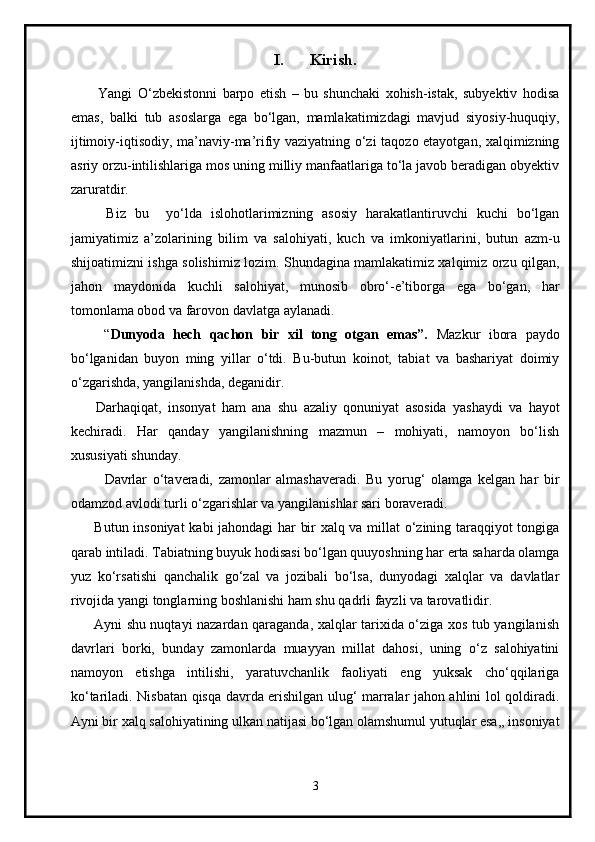 I. Kirish.

Yangi O‘zbekistonni barpo etish – bu shunchaki xohish-istak, subyektiv hodisa emas, balki tub asoslarga ega bo‘lgan, mamlakatimizdagi mavjud siyosiy-huquqiy, ijtimoiy-iqtisodiy, ma’naviy-ma’rifiy vaziyatning o‘zi taqozo etayotgan, xalqimizning asriy orzu-intilishlariga mos uning milliy manfaatlariga to‘la javob beradigan obyektiv zaruratdir.

Biz bu yo‘lda islohotlarimizning asosiy harakatlantiruvchi kuchi bo‘lgan jamiyatimiz a’zolarining bilim va salohiyati, kuch va imkoniyatlarini, butun azm-u shijoatimizni ishga solishimiz lozim. Shundagina mamlakatimiz xalqimiz orzu qilgan, jahon maydonida kuchli salohiyat, munosib obro‘-e’tiborga ega bo‘gan, har tomonlama obod va farovon davlatga aylanadi.

“Dunyoda hech qachon bir xil tong otgan emas”. Mazkur ibora paydo bo‘lganidan buyon ming yillar o‘tdi. Bu-butun koinot, tabiat va bashariyat doimiy o‘zgarishda, yangilanishda, deganidir.

Darhaqiqat, insonyat ham ana shu azaliy qonuniyat asosida yashaydi va hayot kechiradi. Har qanday yangilanishning mazmun – mohiyati, namoyon bo‘lish xususiyati shunday.

Davrlar o‘taveradi, zamonlar almashaveradi. Bu yorug‘ olamga kelgan har bir odamzod avlodi turli o‘zgarishlar va yangilanishlar sari boraveradi.

Butun insoniyat kabi jahondagi har bir xalq va millat o‘zining taraqqiyot tongiga qarab intiladi. Tabiatning buyuk hodisasi bo‘lgan quuyoshning har erta saharda olamga yuz ko‘rsatishi qanchalik go‘zal va jozibali bo‘lsa, dunyodagi xalqlar va davlatlar rivojida yangi tonglarning boshlanishi ham shu qadrli fayzli va tarovatlidir.

Ayni shu nuqtayi nazardan qaraganda, xalqlar tarixida o‘ziga xos tub yangilanish davrlari borki, bunday zamonlarda muayyan millat dahosi, uning o‘z salohiyatini namoyon etishga intilishi, yaratuvchanlik faoliyati eng yuksak cho‘qqilariga ko‘tariladi. Nisbatan qisqa davrda erishilgan ulug‘ marralar jahon ahlini lol qoldiradi. Ayni bir xalq salohiyatining ulkan natijasi bo‘lgan olamshumul yutuqlar esa,, insoniyat

3